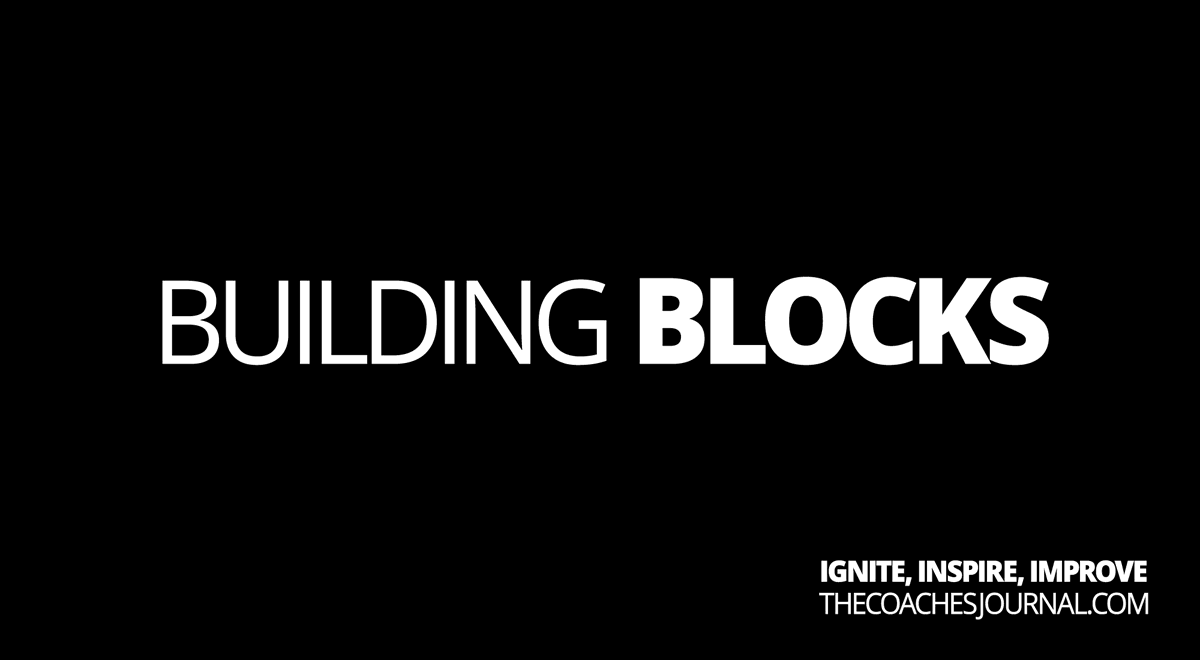 BUILDING BLOCKS

IGNITE, INSPIRE, IMPROVE
THECOACHESJOURNAL.COM